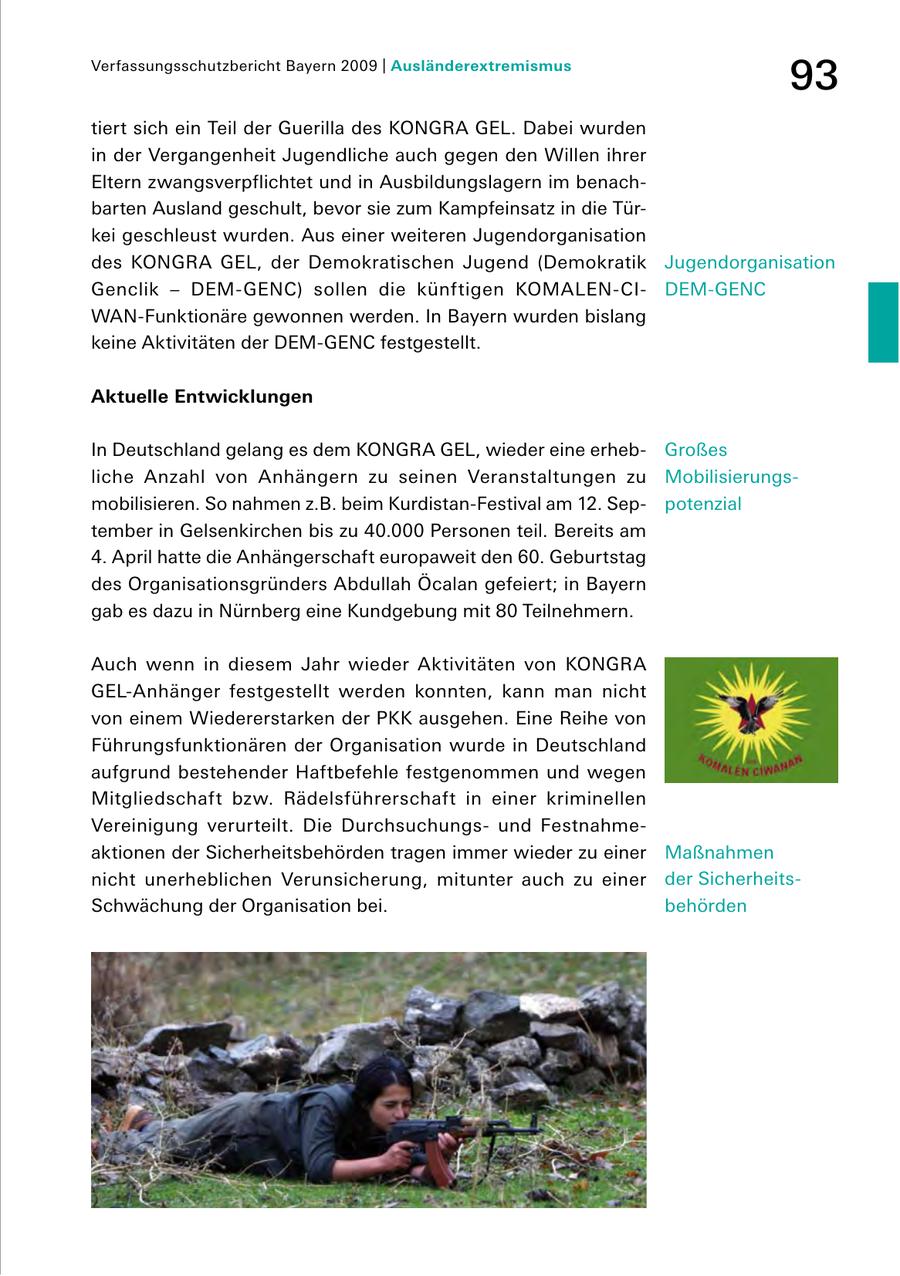 Verfassungsschutzbericht Bayern 2009 | Ausländerextremismus

93

tiert sich ein Teil der Guerilla des KONGRA GEL. Dabei wurden in der Vergangenheit Jugendliche auch gegen den Willen ihrer Eltern zwangsverpflichtet und in Ausbildungslagern im benachbarten Ausland geschult, bevor sie zum Kampfeinsatz in die Türkei geschleust wurden. Aus einer weiteren Jugendorganisation des KONGRA GEL, der Demokratischen Jugend (Demokratik Genclik – DEM-GENC) sollen die künftigen KOMALEN-CIWAN-Funktionäre gewonnen werden. In Bayern wurden bislang keine Aktivitäten der DEM-GENC festgestellt.

Jugendorganisation DEM-GENC

Aktuelle Entwicklungen

In Deutschland gelang es dem KONGRA GEL, wieder eine erhebliche Anzahl von Anhängern zu seinen Veranstaltungen zu mobilisieren. So nahmen z.B. beim Kurdistan-Festival am 12. September in Gelsenkirchen bis zu 40.000 Personen teil. Bereits am 4. April hatte die Anhängerschaft europaweit den 60. Geburtstag des Organisationsgründers Abdullah Öcalan gefeiert; in Bayern gab es dazu in Nürnberg eine Kundgebung mit 80 Teilnehmern.

Großes Mobilisierungspotenzial

Auch wenn in diesem Jahr wieder Aktivitäten von KONGRA GEL-Anhänger festgestellt werden konnten, kann man nicht von einem Wiedererstarken der PKK ausgehen. Eine Reihe von Führungsfunktionären der Organisation wurde in Deutschland aufgrund bestehender Haftbefehle festgenommen und wegen Mitgliedschaft bzw. Rädelsführerschaft in einer kriminellen Vereinigung verurteilt. Die Durchsuchungs- und Festnahmeaktionen der Sicherheitsbehörden tragen immer wieder zu einer nicht unerheblichen Verunsicherung, mitunter auch zu einer Schwächung der Organisation bei.

KOMALEN CIWANAN

Maßnahmen der Sicherheitsbehörden